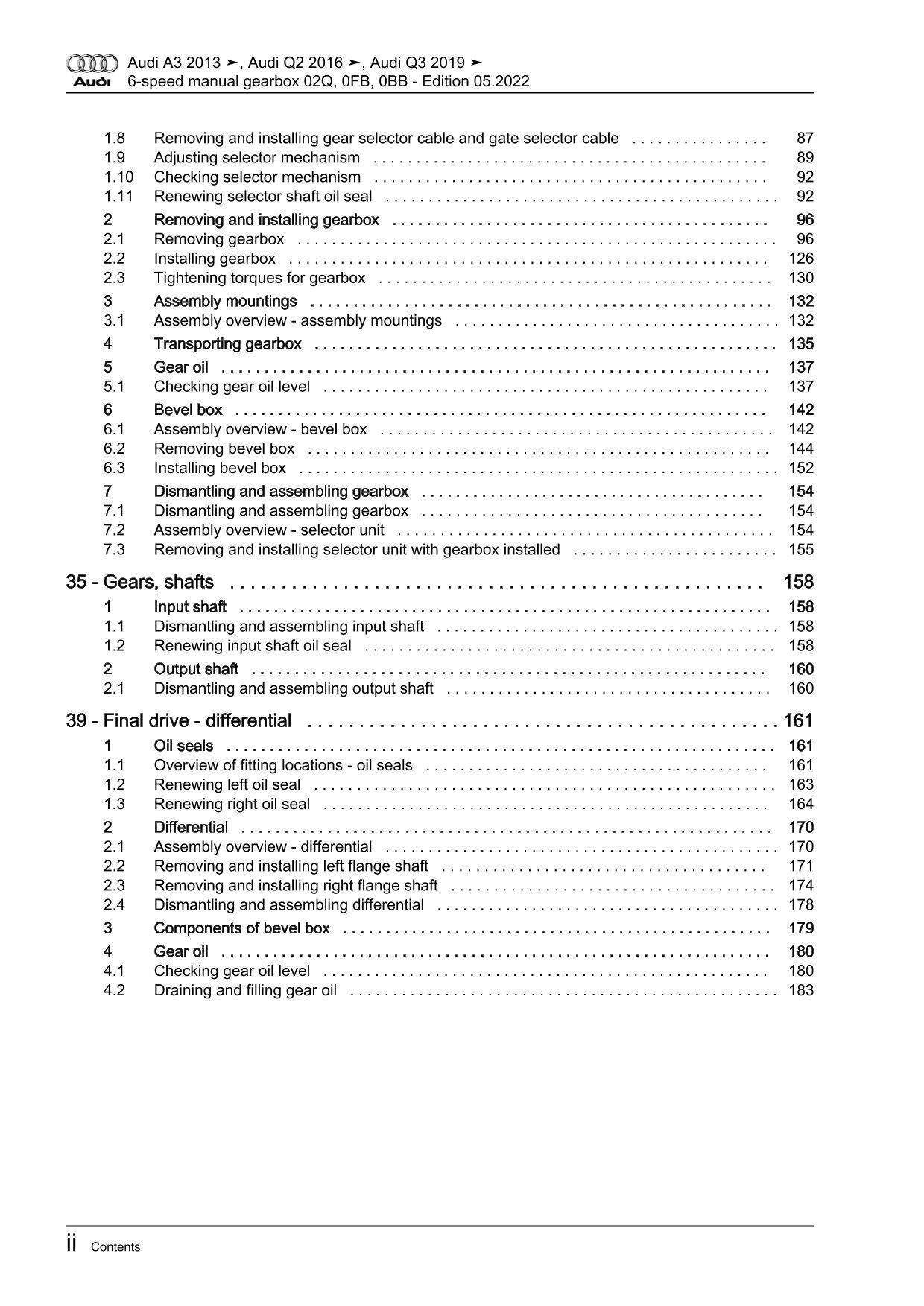 Audi
Audi A3 2013 ➤, Audi Q2 2016 ➤, Audi Q3 2019 ➤
6-speed manual gearbox 02Q, 0FB, 0BB - Edition 05.2022

1.8 Removing and installing gear selector cable and gate selector cable 87
1.9 Adjusting selector mechanism 89
1.10 Checking selector mechanism 92
1.11 Renewing selector shaft oil seal 92
2 Removing and installing gearbox 96
2.1 Removing gearbox 96
2.2 Installing gearbox 126
2.3 Tightening torques for gearbox 130
3 Assembly mountings 132
3.1 Assembly overview - assembly mountings 132
4 Transporting gearbox 135
5 Gear oil 137
5.1 Checking gear oil level 137
6 Bevel box 142
6.1 Assembly overview - bevel box 142
6.2 Removing bevel box 144
6.3 Installing bevel box 152
7 Dismantling and assembling gearbox 154
7.1 Dismantling and assembling gearbox 154
7.2 Assembly overview - selector unit 154
7.3 Removing and installing selector unit with gearbox installed 155

35 - Gears, shafts 158
1 Input shaft 158
1.1 Dismantling and assembling input shaft 158
1.2 Renewing input shaft oil seal 158
2 Output shaft 160
2.1 Dismantling and assembling output shaft 160

39 - Final drive - differential 161
1 Oil seals 161
1.1 Overview of fitting locations - oil seals 161
1.2 Renewing left oil seal 163
1.3 Renewing right oil seal 164
2 Differential 170
2.1 Assembly overview - differential 170
2.2 Removing and installing left flange shaft 171
2.3 Removing and installing right flange shaft 174
2.4 Dismantling and assembling differential 178
3 Components of bevel box 179
4 Gear oil 180
4.1 Checking gear oil level 180
4.2 Draining and filling gear oil 183

ii Contents